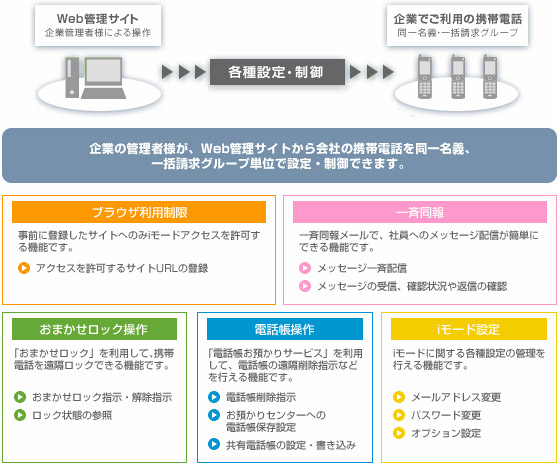 Web管理サイト
企業管理者様による操作

各種設定・制御

企業でご利用の携帯電話
同一名義・一括請求グループ

企業の管理者様が、Web管理サイトから会社の携帯電話を同一名義、一括請求グループ単位で設定・制御できます。

ブラウザ利用制限
事前に登録したサイトへのみiモードアクセスを許可する機能です。
アクセスを許可するサイトURLの登録

一斉同報
一斉同報メールで、社員へのメッセージ配信が簡単にできる機能です。
メッセージ一斉配信
メッセージの受信、確認状況や返信の確認

おまかせロック操作
「おまかせロック」を利用して、携帯電話を遠隔ロックできる機能です。
おまかせロック指示・解除指示
ロック状態の参照

電話帳操作
「電話帳お預かりサービス」を利用して、電話帳の遠隔削除指示などを行える機能です。
電話帳削除指示
お預かりセンターへの電話帳保存設定
共有電話帳の設定・書き込み

iモード設定
iモードに関する各種設定の管理を行える機能です。
メールアドレス変更
パスワード変更
オプション設定